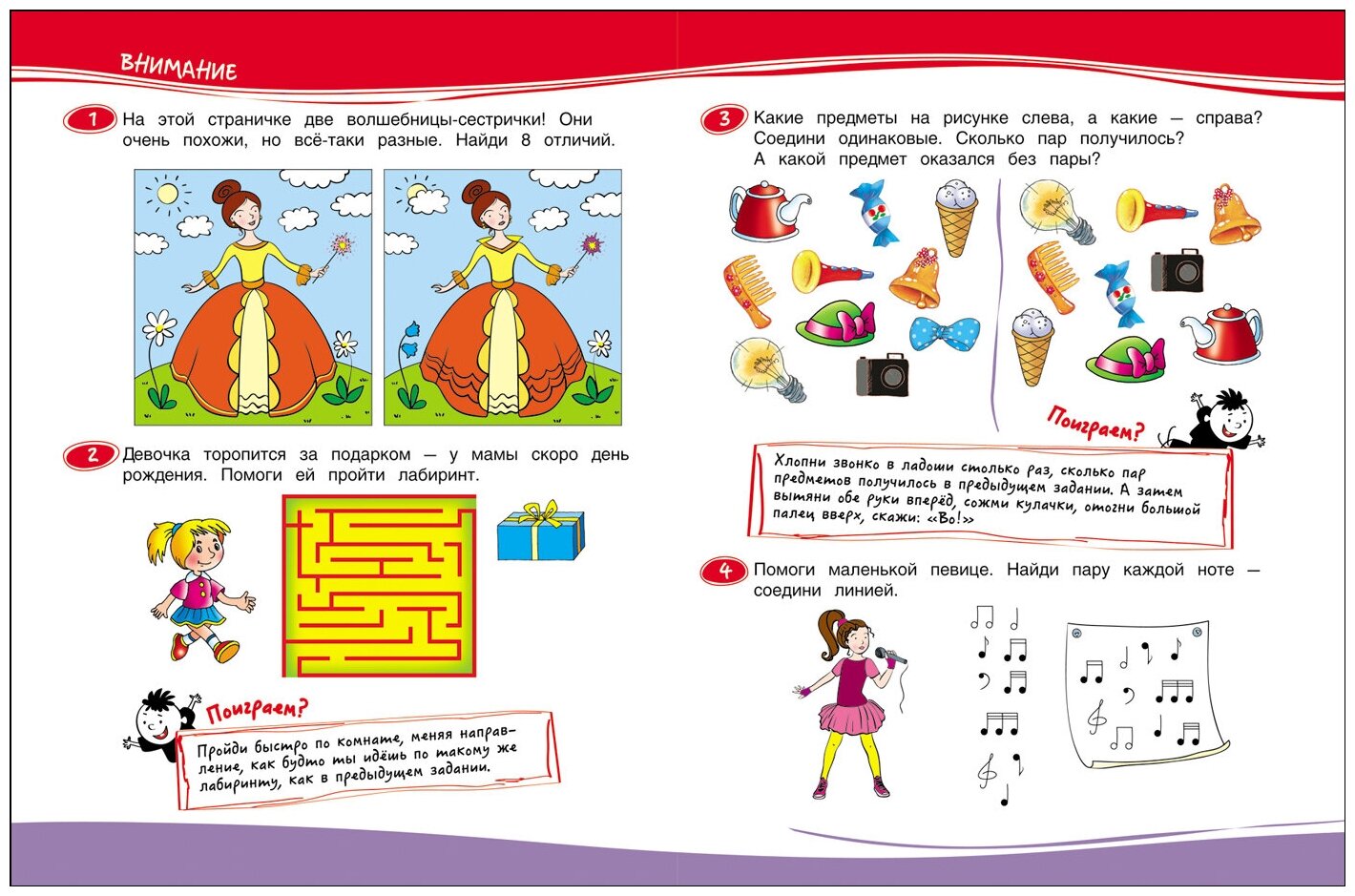 ВНИМАНИЕ

1 На этой страничке две волшебницы-сестрички! Они очень похожи, но всё-таки разные. Найди 8 отличий.

2 Девочка торопится за подарком — у мамы скоро день рождения. Помоги ей пройти лабиринт.

Поиграем?

Пройди быстро по комнате, меняя направление, как будто ты идёшь по такому же лабиринту, как в предыдущем задании.

3 Какие предметы на рисунке слева, а какие — справа? Соедини одинаковые. Сколько пар получилось? А какой предмет оказался без пары?

Поиграем?

Хлопни звонко в ладоши столько раз, сколько пар предметов получилось в предыдущем задании. А затем вытяни обе руки вперёд, сожми кулачки, отогни большой палец вверх, скажи: «Во!»

4 Помоги маленькой певице. Найди пару каждой ноте — соедини линией.